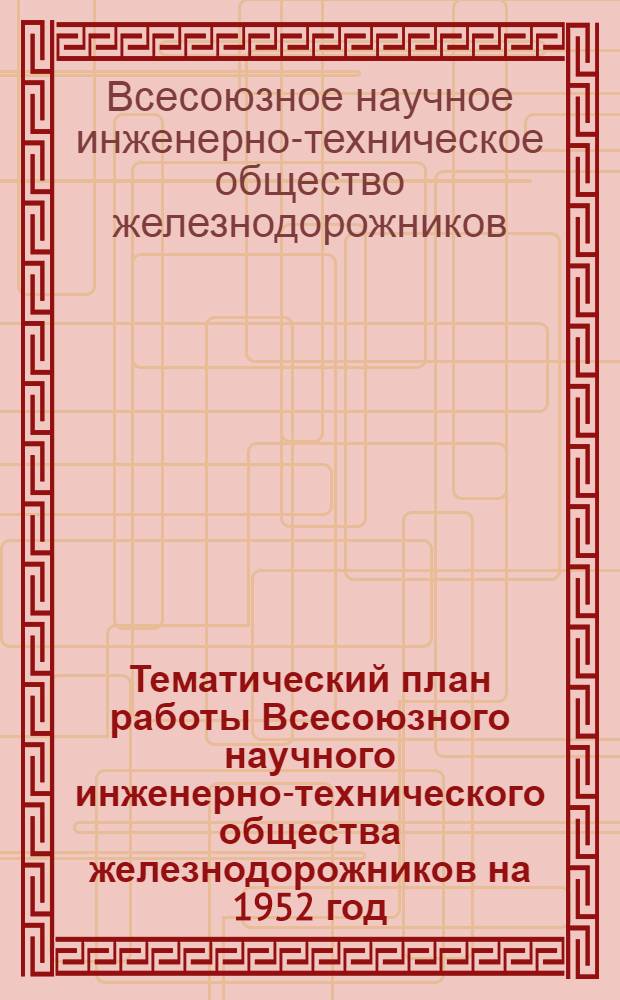 Всесоюзное научное инженерно-техническое общество железнодорожников

Тематический план работы Всесоюзного научного инженерно-технического общества железнодорожников на 1952 год